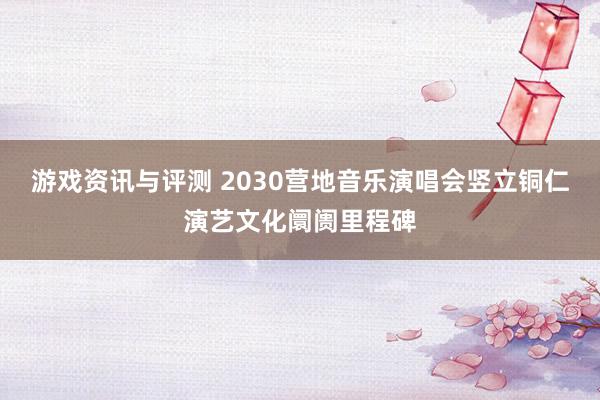 游戏资讯与评测 2030营地音乐演唱会竖立铜仁演艺文化阛阓里程碑